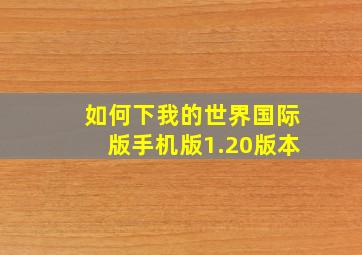 如何下我的世界国际版手机版1.20版本